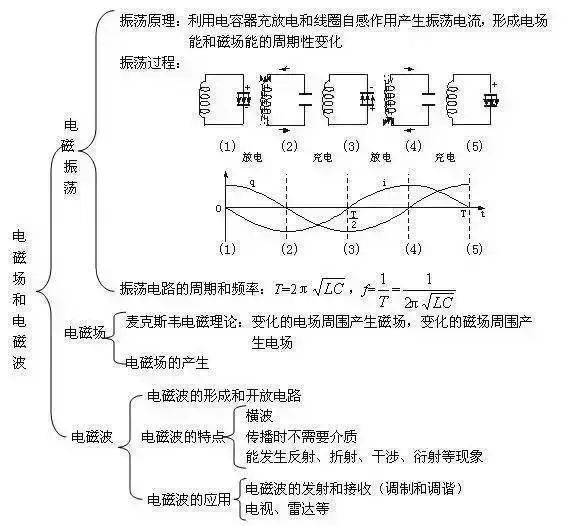 电磁场和电磁波

电磁振荡

振荡原理：利用电容器充放电和线圈自感作用产生振荡电流，形成电场能和磁场能的周期性变化

振荡过程：

(1) 放电 (2) 充电 (3) 放电 (4) 充电 (5)

q i

0 $\frac{T}{2}$ T t

(1) (2) (3) (4) (5)

振荡电路的周期和频率：$T=2\pi\sqrt{LC}$，$f=\frac{1}{T}=\frac{1}{2\pi\sqrt{LC}}$

电磁场

麦克斯韦电磁理论：变化的电场周围产生磁场，变化的磁场周围产生电场

电磁场的产生

电磁波

电磁波的形成和开放电路

电磁波的特点

横波

传播时不需要介质

能发生反射、折射、干涉、衍射等现象

电磁波的应用

电磁波的发射和接收（调制和调谐）

电视、雷达等